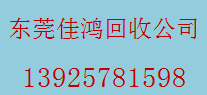 东莞佳鸿回收公司

13925781598